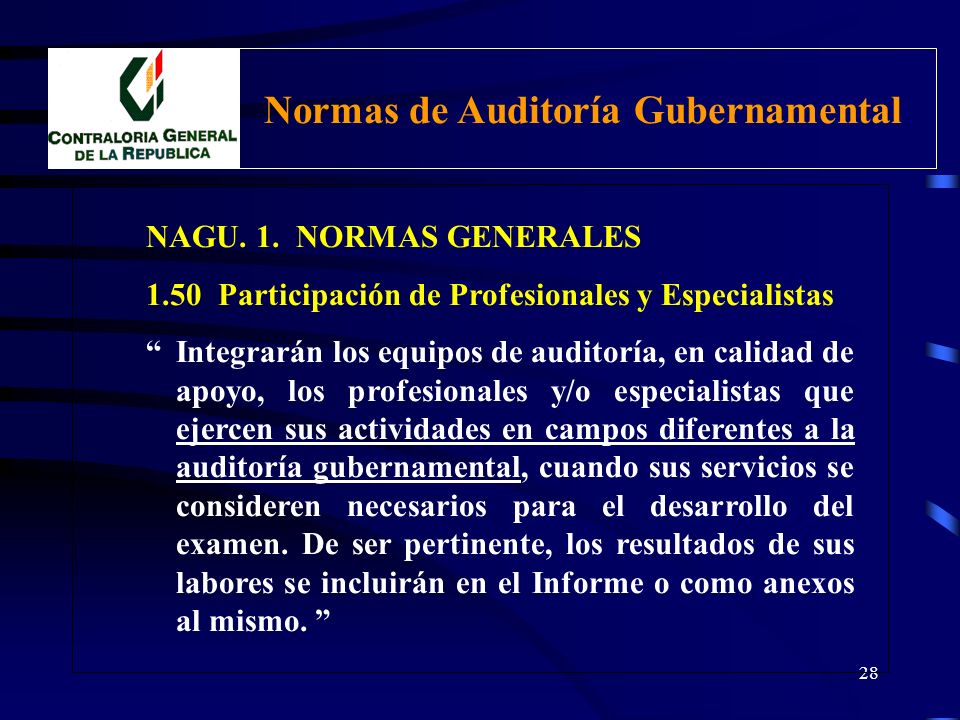 CONTRALORIA GENERAL DE LA REPUBLICA

Normas de Auditoría Gubernamental

NAGU. 1. NORMAS GENERALES

1.50 Participación de Profesionales y Especialistas

“ Integrarán los equipos de auditoría, en calidad de apoyo, los profesionales y/o especialistas que ejercen sus actividades en campos diferentes a la auditoría gubernamental, cuando sus servicios se consideren necesarios para el desarrollo del examen. De ser pertinente, los resultados de sus labores se incluirán en el Informe o como anexos al mismo. ”

28